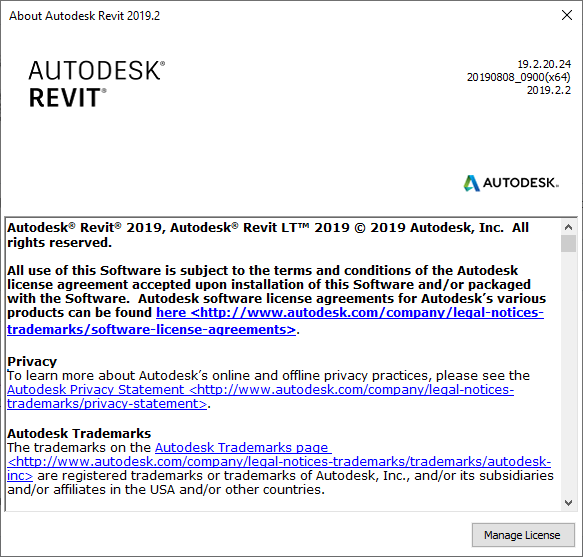 About Autodesk Revit 2019.2

AUTODESK®
REVIT®

19.2.20.24
20190808_0900(x64)
2019.2.2

AUTODESK.

Autodesk® Revit® 2019, Autodesk® Revit LT™ 2019 © 2019 Autodesk, Inc. All rights reserved.

All use of this Software is subject to the terms and conditions of the Autodesk license agreement accepted upon installation of this Software and/or packaged with the Software. Autodesk software license agreements for Autodesk's various products can be found here <http://www.autodesk.com/company/legal-notices-trademarks/software-license-agreements>.

Privacy
To learn more about Autodesk's online and offline privacy practices, please see the Autodesk Privacy Statement <http://www.autodesk.com/company/legal-notices-trademarks/privacy-statement>.

Autodesk Trademarks
The trademarks on the Autodesk Trademarks page <http://www.autodesk.com/company/legal-notices-trademarks/trademarks/autodesk-inc> are registered trademarks or trademarks of Autodesk, Inc., and/or its subsidiaries and/or affiliates in the USA and/or other countries.

Manage License